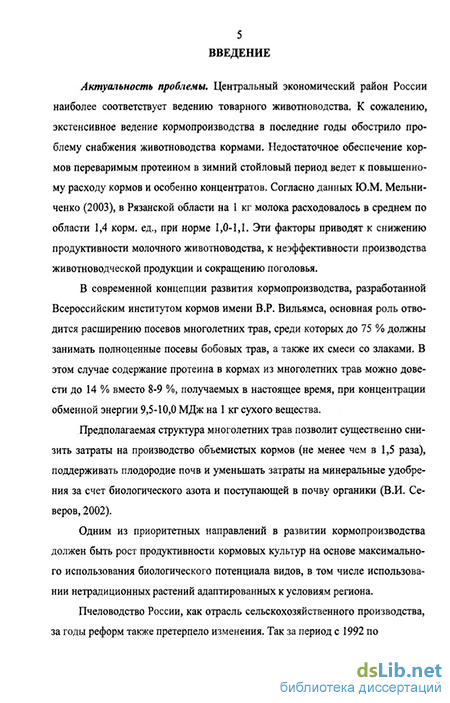 5

ВВЕДЕНИЕ

Актуальность проблемы. Центральный экономический район России наиболее соответствует ведению товарного животноводства. К сожалению, экстенсивное ведение кормопроизводства в последние годы обострило проблему снабжения животноводства кормами. Недостаточное обеспечение кормов переваримым протеином в зимний стойловый период ведет к повышенному расходу кормов и особенно концентратов. Согласно данных Ю.М. Мельниченко (2003), в Рязанской области на 1 кг молока расходовалось в среднем по области 1,4 корм. ед., при норме 1,0-1,1. Эти факторы приводят к снижению продуктивности молочного животноводства, к неэффективности производства животноводческой продукции и сокращению поголовья.

В современной концепции развития кормопроизводства, разработанной Всероссийским институтом кормов имени В.Р. Вильямса, основная роль отводится расширению посевов многолетних трав, среди которых до 75 % должны занимать полноценные посевы бобовых трав, а также их смеси со злаками. В этом случае содержание протеина в кормах из многолетних трав можно довести до 14 % вместо 8-9 %, получаемых в настоящее время, при концентрации обменной энергии 9,5-10,0 МДж на 1 кг сухого вещества.

Предполагаемая структура многолетних трав позволит существенно снизить затраты на производство объемистых кормов (не менее чем в 1,5 раза), поддерживать плодородие почв и уменьшать затраты на минеральные удобрения за счет биологического азота и поступающей в почву органики (В.И. Северов, 2002).

Одним из приоритетных направлений в развитии кормопроизводства должен быть рост продуктивности кормовых культур на основе максимального использования биологического потенциала видов, в том числе использовании нетрадиционных растений адаптированных к условиям региона.

Пчеловодство России, как отрасль сельскохозяйственного производства, за годы реформ также претерпело изменения. Так за период с 1992 по

dsLib.net
библиотека диссертаций